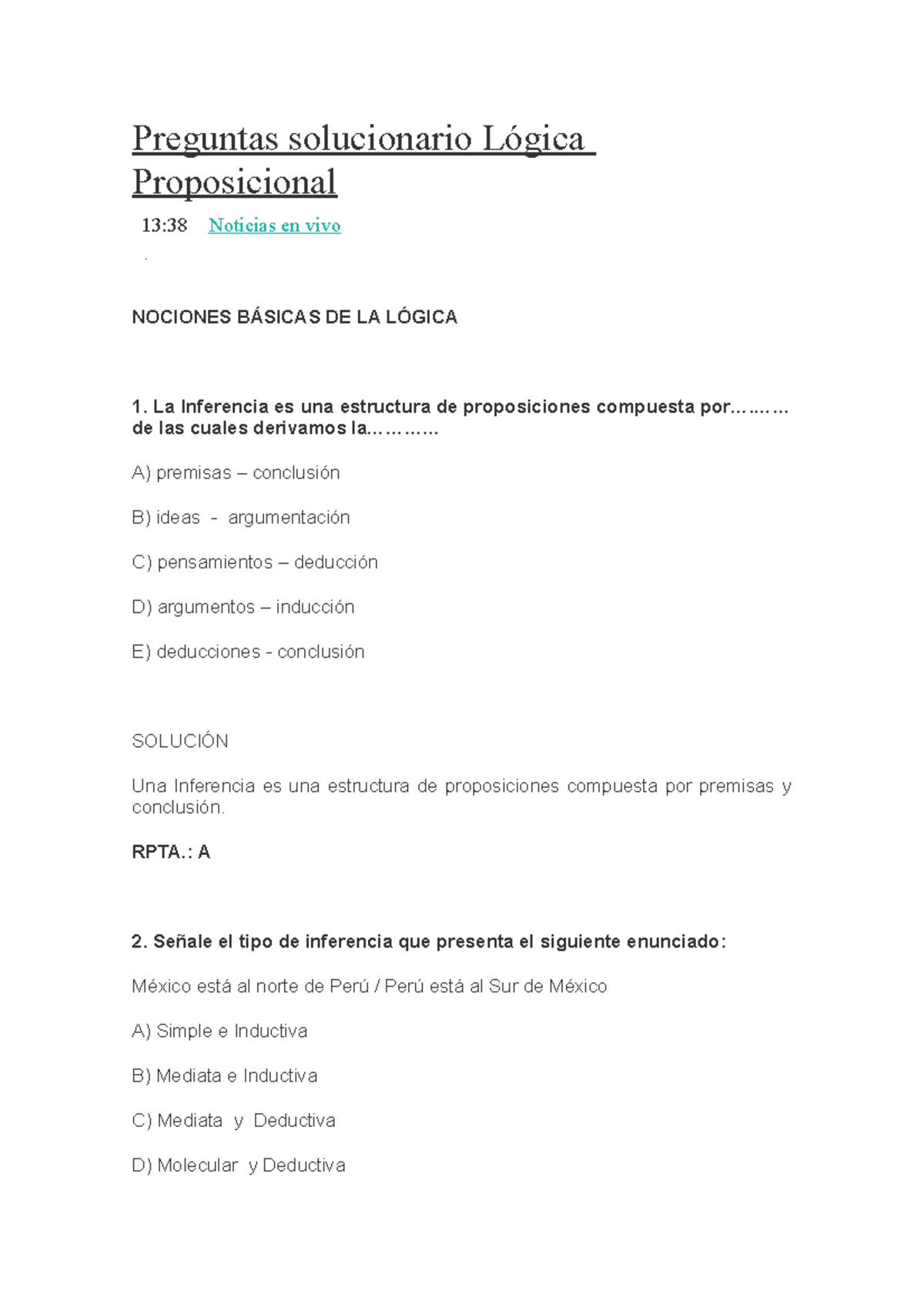 Preguntas solucionario Lógica Proposicional

13:38 Noticias en vivo

.

NOCIONES BÁSICAS DE LA LÓGICA

1. La Inferencia es una estructura de proposiciones compuesta por……… de las cuales derivamos la…………

A) premisas – conclusión

B) ideas - argumentación

C) pensamientos – deducción

D) argumentos – inducción

E) deducciones - conclusión

SOLUCIÓN

Una Inferencia es una estructura de proposiciones compuesta por premisas y conclusión.

RPTA.: A

2. Señale el tipo de inferencia que presenta el siguiente enunciado:

México está al norte de Perú / Perú está al Sur de México

A) Simple e Inductiva

B) Mediata e Inductiva

C) Mediata y Deductiva

D) Molecular y Deductiva